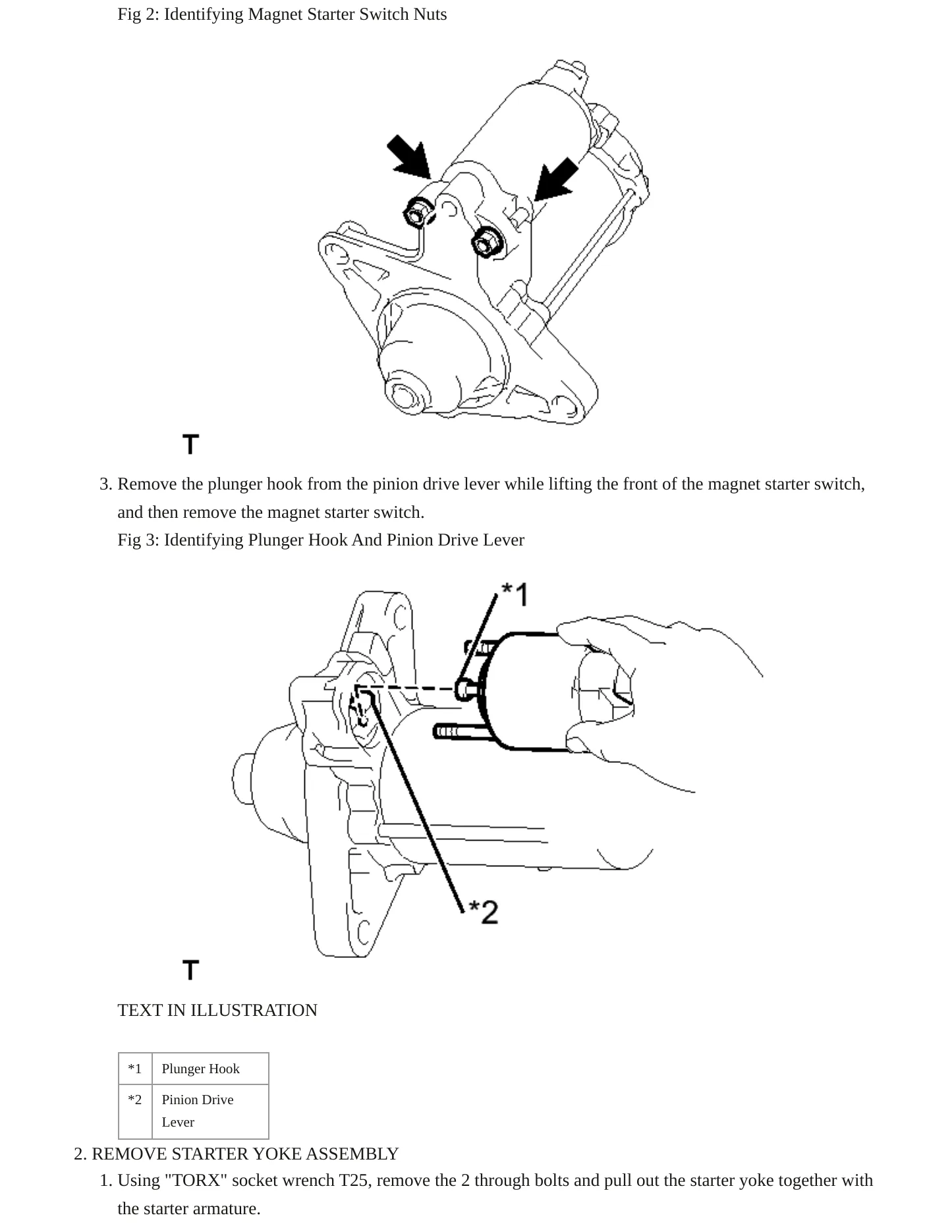 Fig 2: Identifying Magnet Starter Switch Nuts

T

3. Remove the plunger hook from the pinion drive lever while lifting the front of the magnet starter switch, and then remove the magnet starter switch.
Fig 3: Identifying Plunger Hook And Pinion Drive Lever

*1

*2

T

TEXT IN ILLUSTRATION

| *1 | Plunger Hook |
|---|---|
| *2 | Pinion Drive Lever |

2. REMOVE STARTER YOKE ASSEMBLY
1. Using "TORX" socket wrench T25, remove the 2 through bolts and pull out the starter yoke together with the starter armature.